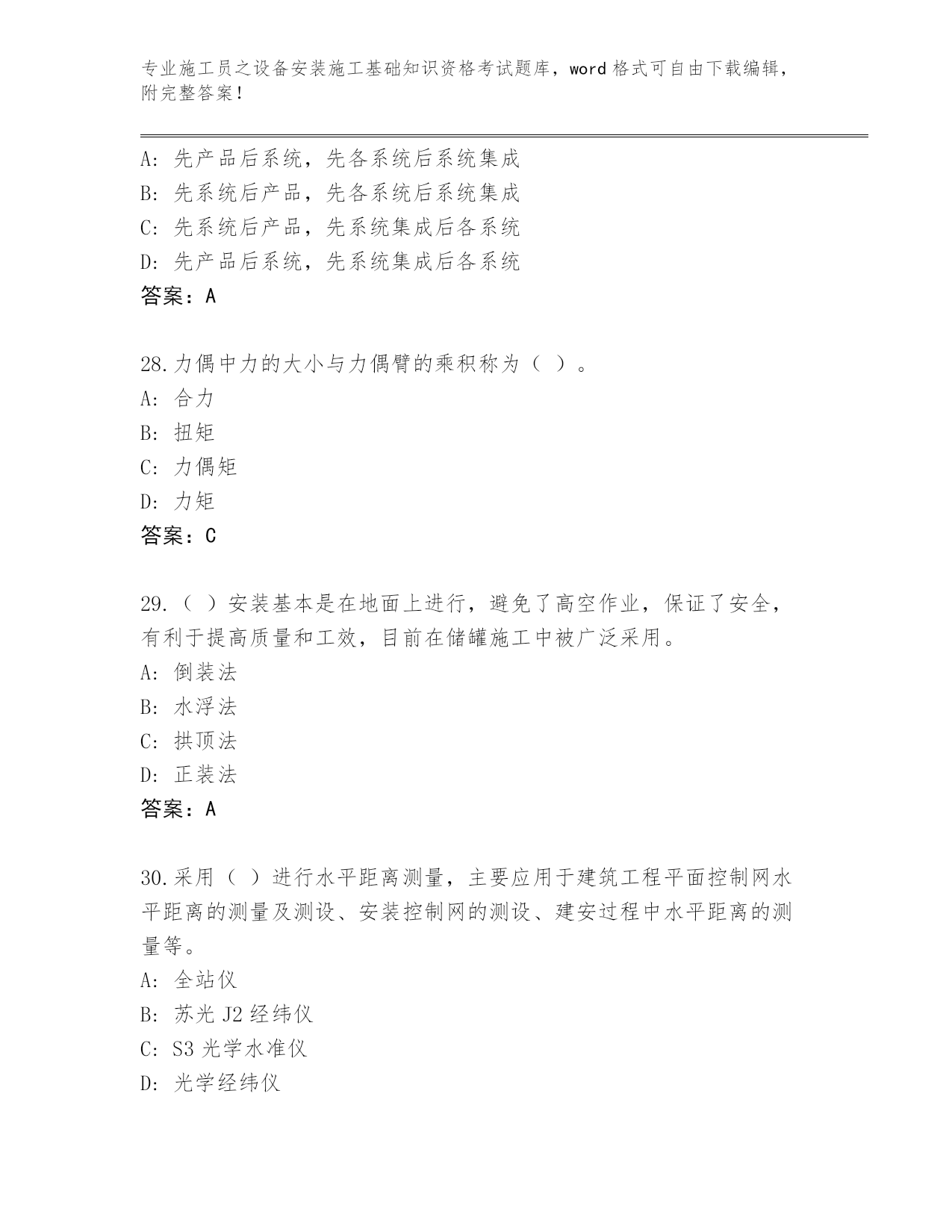 专业施工员之设备安装施工基础知识资格考试题库，word 格式可自由下载编辑，附完整答案！

A: 先产品后系统，先各系统后系统集成
B: 先系统后产品，先各系统后系统集成
C: 先系统后产品，先系统集成后各系统
D: 先产品后系统，先系统集成后各系统
答案：A

28.力偶中力的大小与力偶臂的乘积称为（ ）。
A: 合力
B: 扭矩
C: 力偶矩
D: 力矩
答案：C

29.（ ）安装基本是在地面上进行，避免了高空作业，保证了安全，有利于提高质量和工效，目前在储罐施工中被广泛采用。
A: 倒装法
B: 水浮法
C: 拱顶法
D: 正装法
答案：A

30.采用（ ）进行水平距离测量，主要应用于建筑工程平面控制网水平距离的测量及测设、安装控制网的测设、建安过程中水平距离的测量等。
A: 全站仪
B: 苏光 J2 经纬仪
C: S3 光学水准仪
D: 光学经纬仪